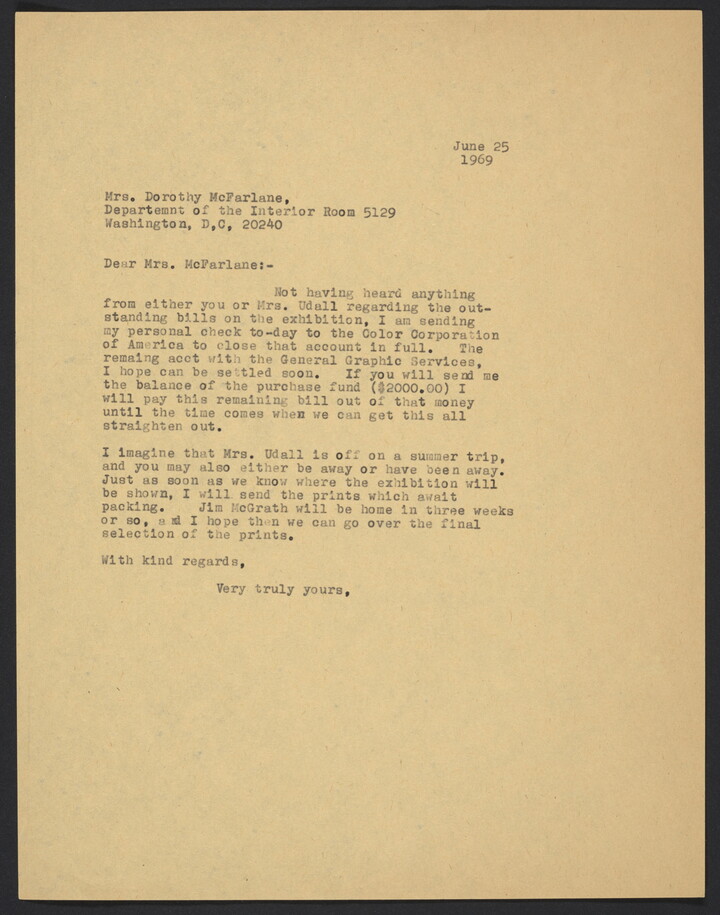 June 25
1969

Mrs. Dorothy McFarlane,
Departemnt of the Interior Room 5129
Washington, D,C, 20240

Dear Mrs. McFarlane:-

Not having heard anything from either you or Mrs. Udall regarding the outstanding bills on the exhibition, I am sending my personal check to-day to the Color Corporation of America to close that account in full. The remaing acct with the General Graphic Services, I hope can be settled soon. If you will send me the balance of the purchase fund ($2000.00) I will pay this remaining bill out of that money until the time comes when we can get this all straighten out.

I imagine that Mrs. Udall is off on a summer trip, and you may also either be away or have been away. Just as soon as we know where the exhibition will be shown, I will send the prints which await packing. Jim McGrath will be home in three weeks or so, and I hope then we can go over the final selection of the prints.

With kind regards,

Very truly yours,